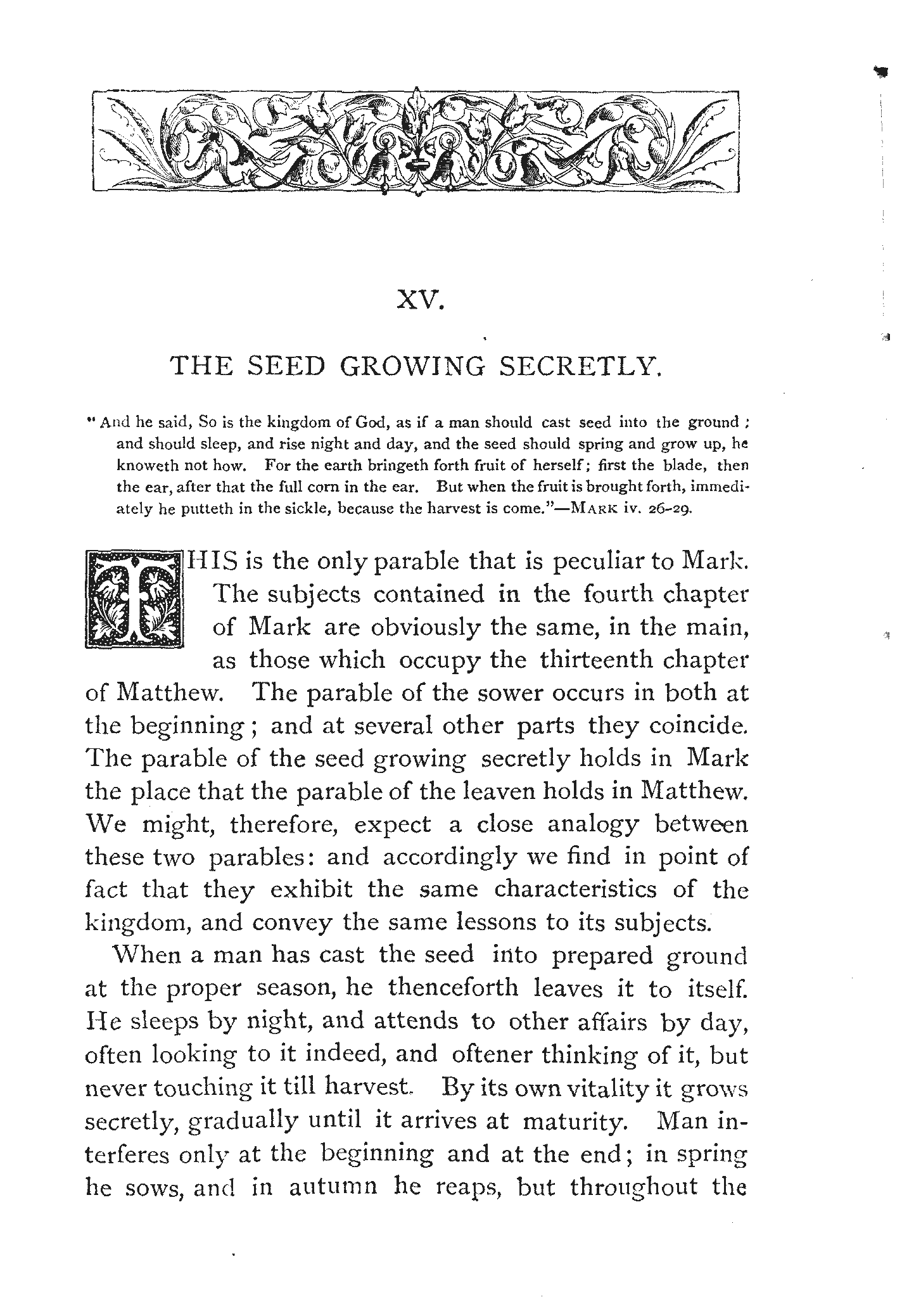 XV.

THE SEED GROWING SECRETLY.

"And he said, So is the kingdom of God, as if a man should cast seed into the ground; and should sleep, and rise night and day, and the seed should spring and grow up, he knoweth not how. For the earth bringeth forth fruit of herself; first the blade, then the ear, after that the full corn in the ear. But when the fruit is brought forth, immediately he putteth in the sickle, because the harvest is come."—MARK iv. 26-29.

THIS is the only parable that is peculiar to Mark. The subjects contained in the fourth chapter of Mark are obviously the same, in the main, as those which occupy the thirteenth chapter of Matthew. The parable of the sower occurs in both at the beginning; and at several other parts they coincide. The parable of the seed growing secretly holds in Mark the place that the parable of the leaven holds in Matthew. We might, therefore, expect a close analogy between these two parables: and accordingly we find in point of fact that they exhibit the same characteristics of the kingdom, and convey the same lessons to its subjects.

When a man has cast the seed into prepared ground at the proper season, he thenceforth leaves it to itself. He sleeps by night, and attends to other affairs by day, often looking to it indeed, and oftener thinking of it, but never touching it till harvest. By its own vitality it grows secretly, gradually until it arrives at maturity. Man interferes only at the beginning and at the end; in spring he sows, and in autumn he reaps, but throughout the